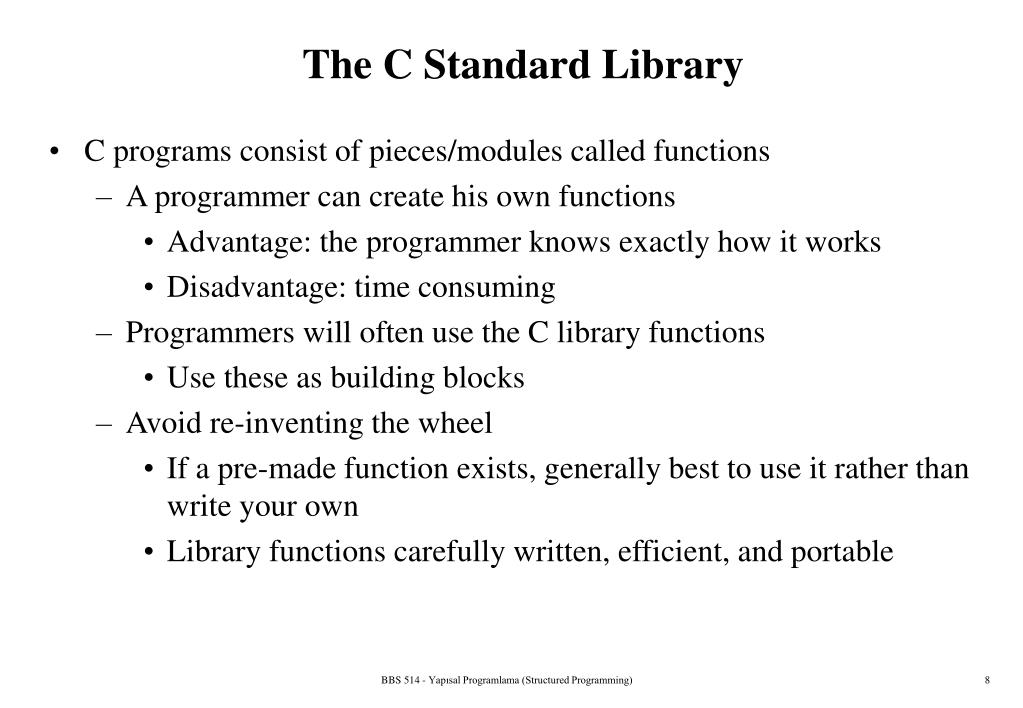 The C Standard Library

• C programs consist of pieces/modules called functions
– A programmer can create his own functions
• Advantage: the programmer knows exactly how it works
• Disadvantage: time consuming
– Programmers will often use the C library functions
• Use these as building blocks
– Avoid re-inventing the wheel
• If a pre-made function exists, generally best to use it rather than write your own
• Library functions carefully written, efficient, and portable

BBS 514 - Yapısal Programlama (Structured Programming)

8